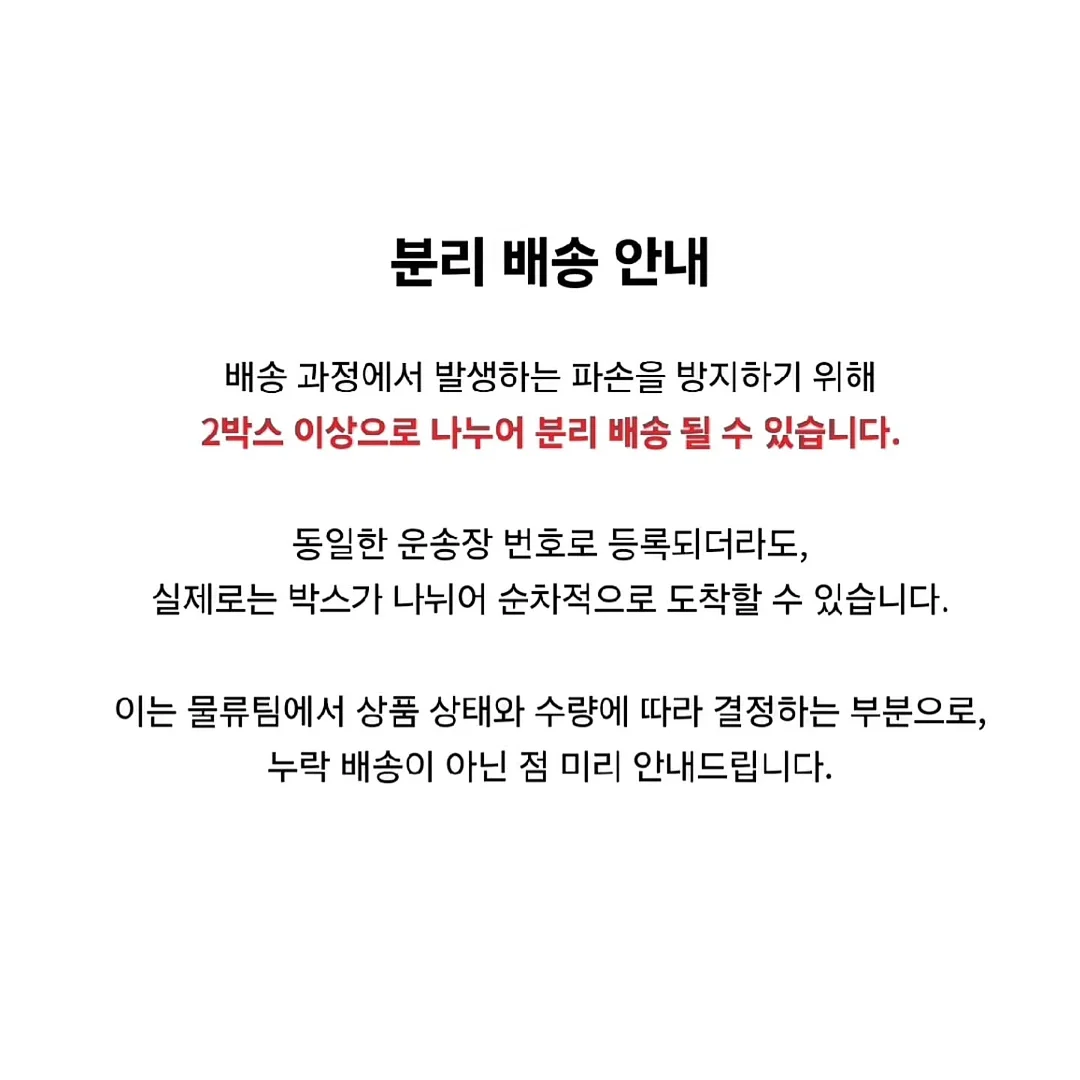 분리 배송 안내

배송 과정에서 발생하는 파손을 방지하기 위해
2박스 이상으로 나누어 분리 배송 될 수 있습니다.

동일한 운송장 번호로 등록되더라도,
실제로는 박스가 나뉘어 순차적으로 도착할 수 있습니다.

이는 물류팀에서 상품 상태와 수량에 따라 결정하는 부분으로,
누락 배송이 아닌 점 미리 안내드립니다.